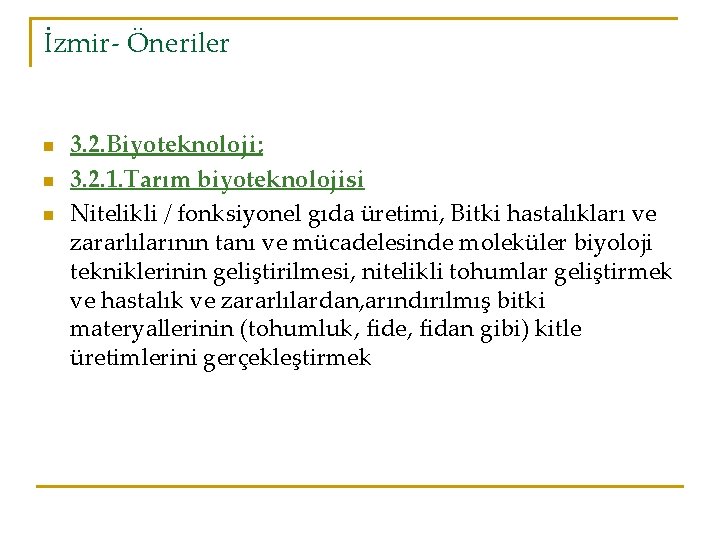 İzmir- Öneriler

3.2.Biyoteknoloji;

3.2.1.Tarım biyoteknolojisi

Nitelikli / fonksiyonel gıda üretimi, Bitki hastalıkları ve zararlılarının tanı ve mücadelesinde moleküler biyoloji tekniklerinin geliştirilmesi, nitelikli tohumlar geliştirmek ve hastalık ve zararlılardan,arındırılmış bitki materyallerinin (tohumluk, fide, fidan gibi) kitle üretimlerini gerçekleştirmek